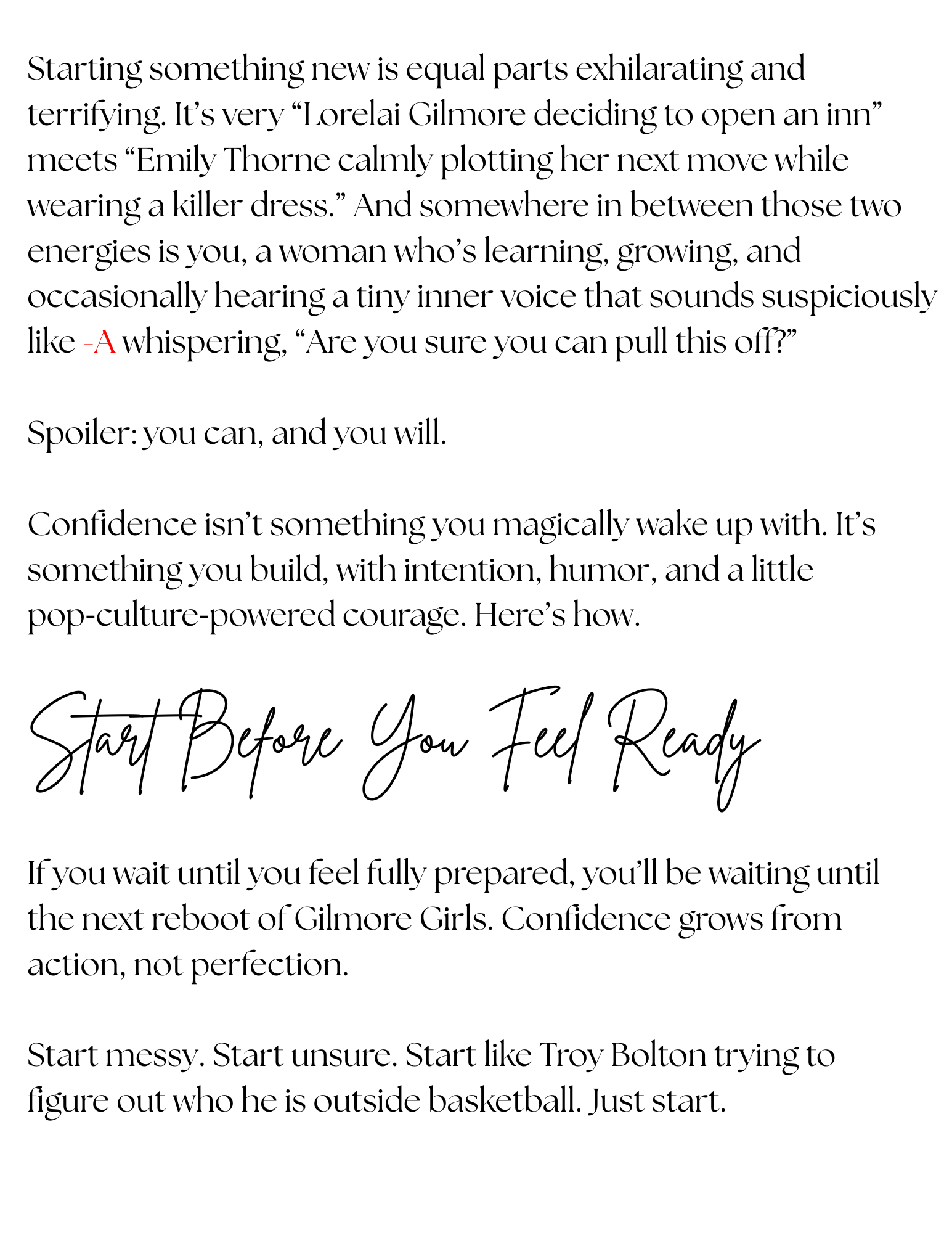 Starting something new is equal parts exhilarating and terrifying. It's very "Lorelai Gilmore deciding to open an inn" meets "Emily Thorne calmly plotting her next move while wearing a killer dress." And somewhere in between those two energies is you, a woman who's learning, growing, and occasionally hearing a tiny inner voice that sounds suspiciously like -A whispering, "Are you sure you can pull this off?"

Spoiler: you can, and you will.

Confidence isn't something you magically wake up with. It's something you build, with intention, humor, and a little pop-culture-powered courage. Here's how.

Start Before You Feel Ready

If you wait until you feel fully prepared, you'll be waiting until the next reboot of Gilmore Girls. Confidence grows from action, not perfection.

Start messy. Start unsure. Start like Troy Bolton trying to figure out who he is outside basketball. Just start.